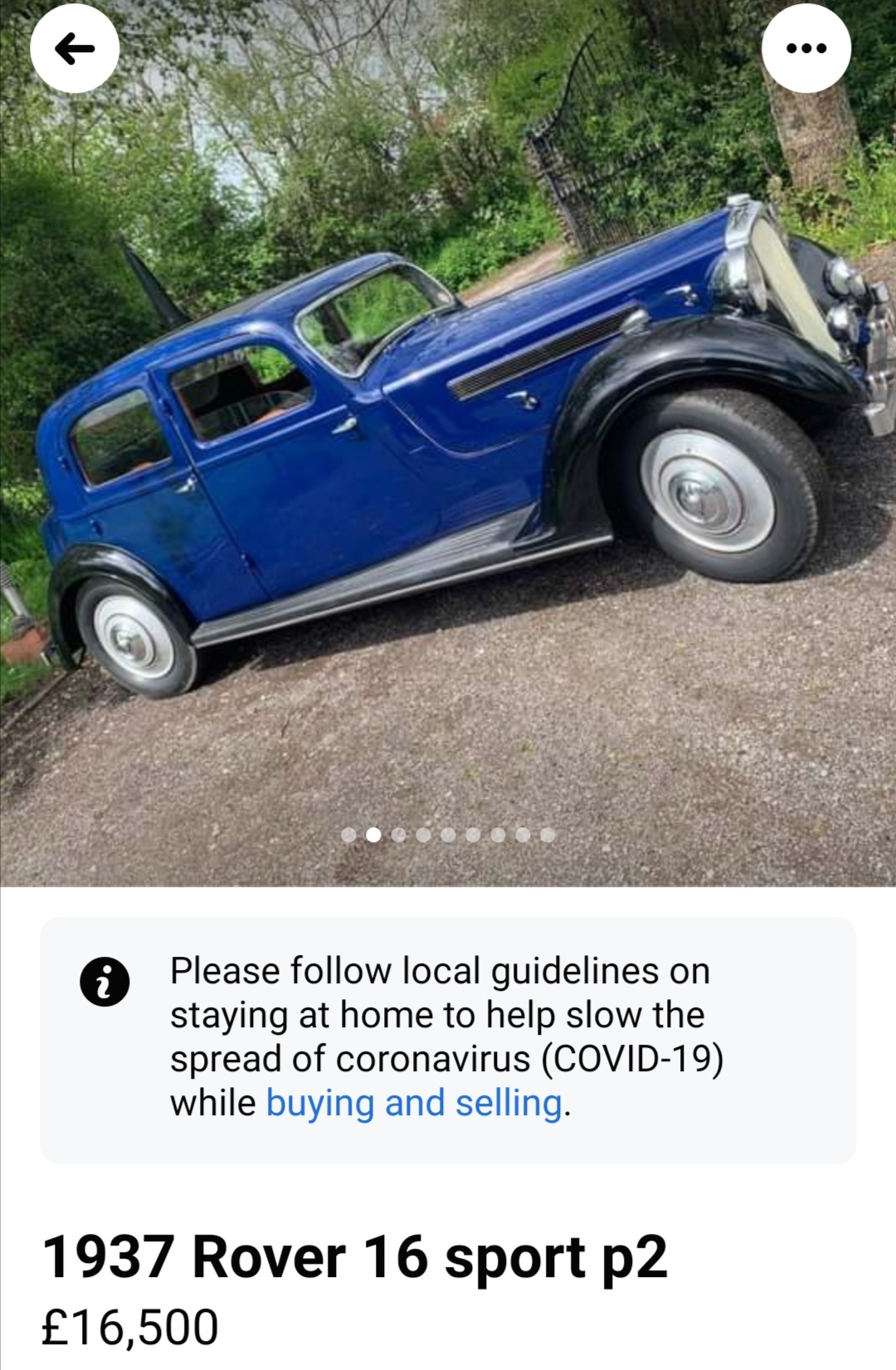 Please follow local guidelines on staying at home to help slow the spread of coronavirus (COVID-19) while buying and selling.

1937 Rover 16 sport p2
£16,500